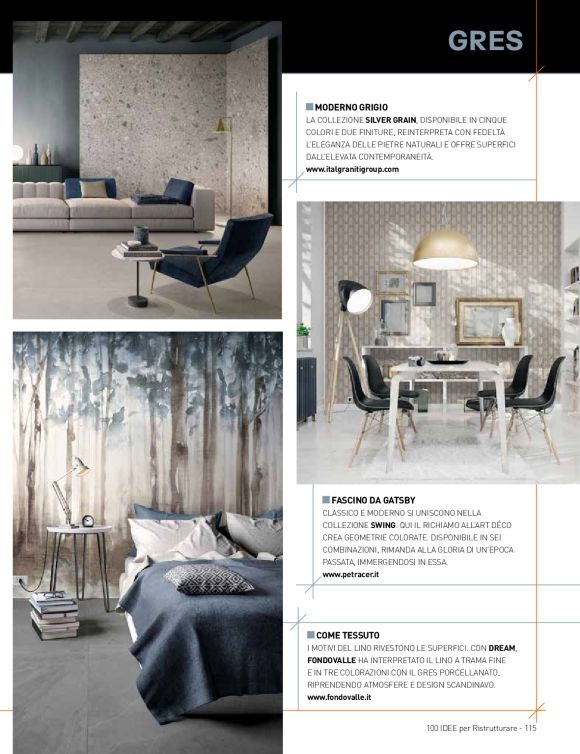 GRES

MODERNO GRIGIO
LA COLLEZIONE SILVER GRAIN, DISPONIBILE IN CINQUE COLORI E DUE FINITURE, REINTERPRETA CON FEDELTÀ L'ELEGANZA DELLE PIETRE NATURALI E OFFRE SUPERFICI DALL'ELEVATA CONTEMPORANEITÀ.
www.italgranitigroup.com

FASCINO DA GATSBY
CLASSICO E MODERNO SI UNISCONO NELLA COLLEZIONE SWING. QUI IL RICHIAMO ALL'ART DÉCO CREA GEOMETRIE COLORATE. DISPONIBILE IN SEI COMBINAZIONI, RIMANDA ALLA GLORIA DI UN'EPOCA PASSATA, IMMERGENDOSI IN ESSA.
www.petracer.it

COME TESSUTO
I MOTIVI DEL LINO RIVESTONO LE SUPERFICI. CON DREAM, FONDOVALLE HA INTERPRETATO IL LINO A TRAMA FINE E IN TRE COLORAZIONI CON IL GRES PORCELLANATO, RIPRENDENDO ATMOSFERE E DESIGN SCANDINAVO.
www.fondovalle.it

100 IDEE per Ristrutturare - 115